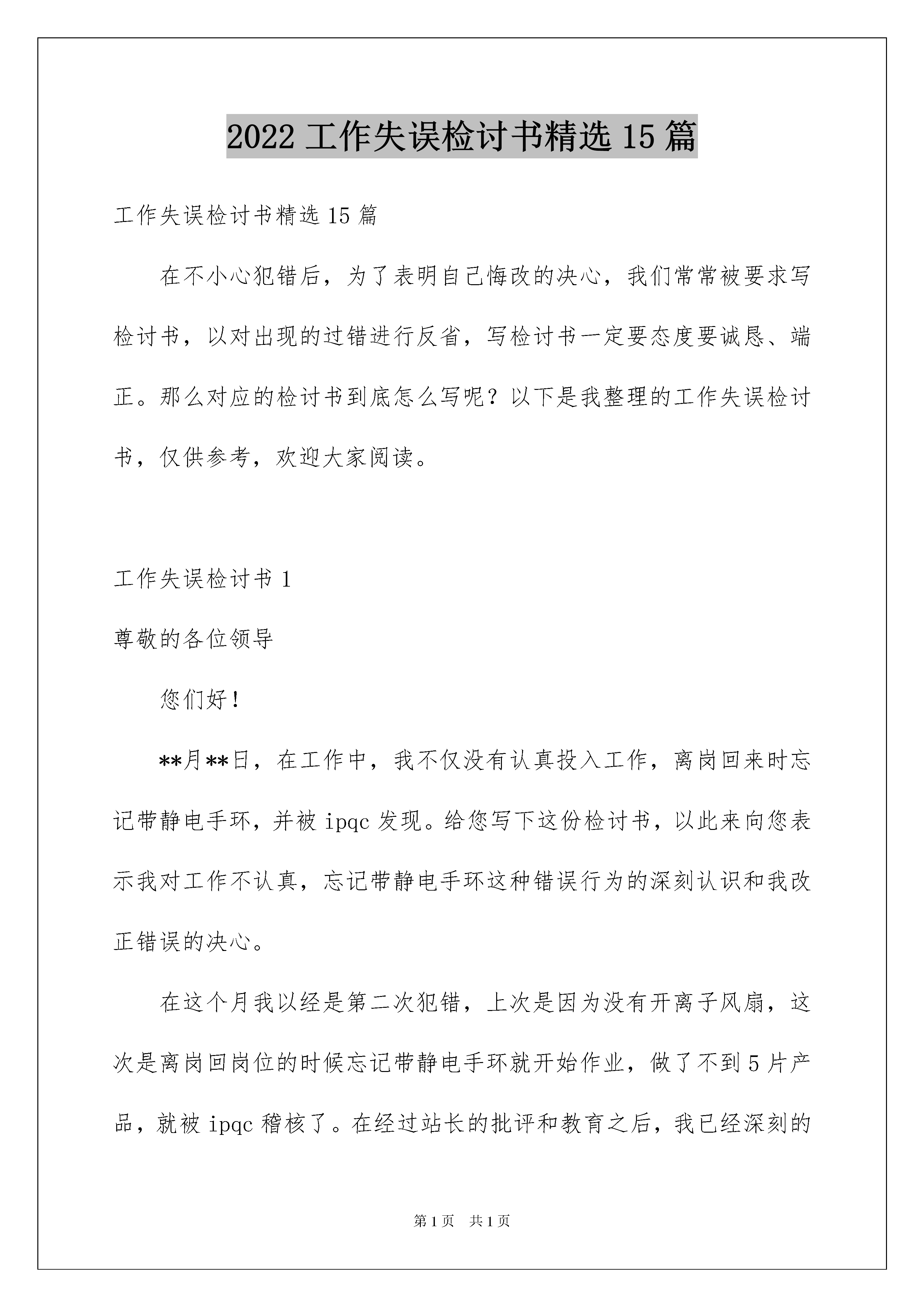 2022 工作失误检讨书精选 15 篇

工作失误检讨书精选 15 篇

在不小心犯错后，为了表明自己悔改的决心，我们常常被要求写检讨书，以对出现的过错进行反省，写检讨书一定要态度要诚恳、端正。那么对应的检讨书到底怎么写呢？以下是我整理的工作失误检讨书，仅供参考，欢迎大家阅读。

工作失误检讨书 1

尊敬的各位领导

您们好！

**月**日，在工作中，我不仅没有认真投入工作，离岗回来时忘记带静电手环，并被 ipqc 发现。给您写下这份检讨书，以此来向您表示我对工作不认真，忘记带静电手环这种错误行为的深刻认识和我改正错误的决心。

在这个月我以经是第二次犯错，上次是因为没有开离子风扇，这次是离岗回岗位的时候忘记带静电手环就开始作业，做了不到 5 片产品，就被 ipqc 稽核了。在经过站长的批评和教育之后，我已经深刻的

第 1 页 共 1 页